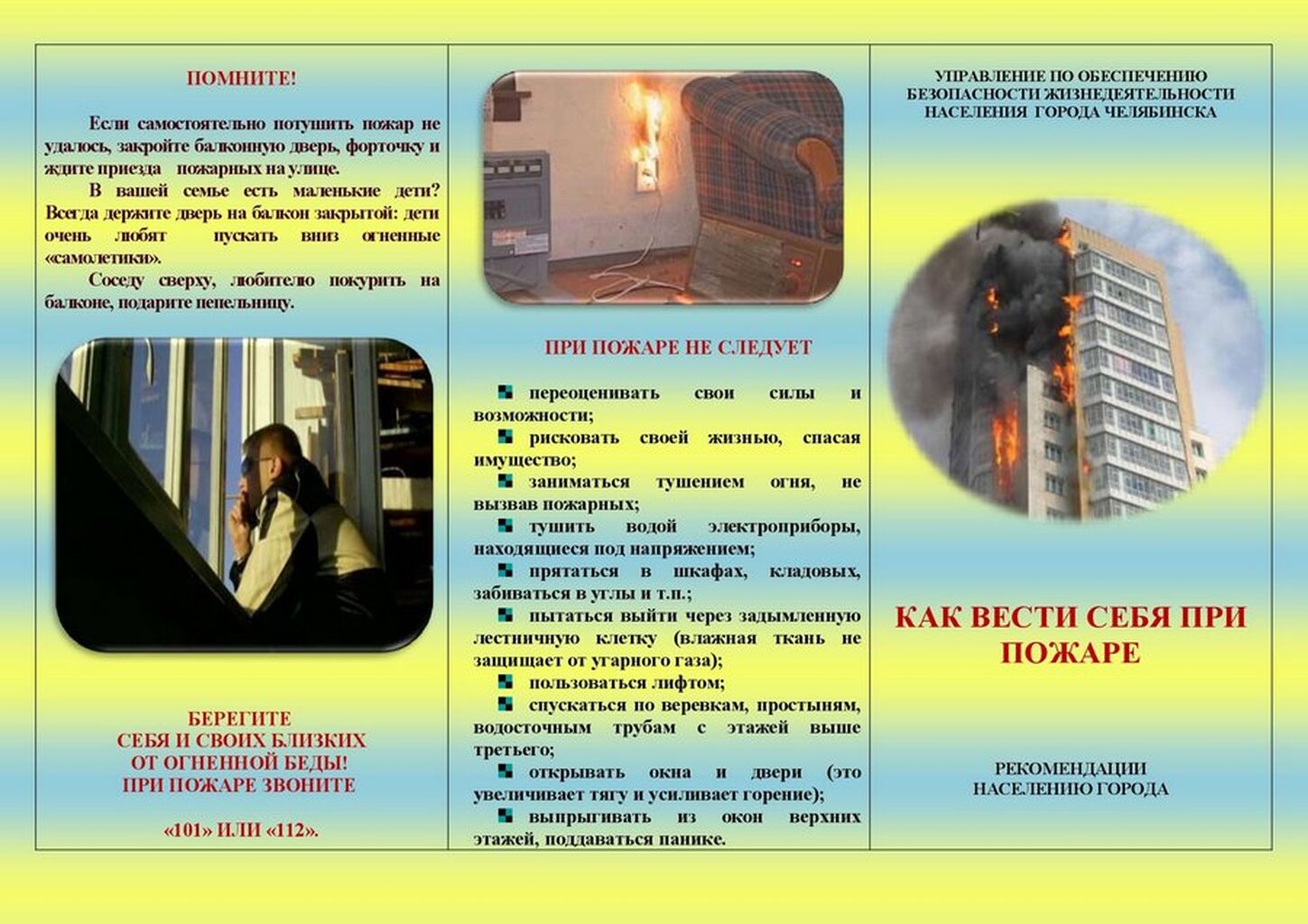 ПОМНИТЕ!

Если самостоятельно потушить пожар не удалось, закройте балконную дверь, форточку и ждите приезда пожарных на улице.

В вашей семье есть маленькие дети? Всегда держите дверь на балкон закрытой: дети очень любят пускать вниз огненные «самолетики».

Соседу сверху, любителю покурить на балконе, подарите пепельницу.

БЕРЕГИТЕ
СЕБЯ И СВОИХ БЛИЗКИХ
ОТ ОГНЕННОЙ БЕДЫ!
ПРИ ПОЖАРЕ ЗВОНИТЕ

«101» ИЛИ «112».

ПРИ ПОЖАРЕ НЕ СЛЕДУЕТ

переоценивать свои силы и возможности;
рисковать своей жизнью, спасая имущество;
заниматься тушением огня, не вызвав пожарных;
тушить водой электроприборы, находящиеся под напряжением;
прятаться в шкафах, кладовых, забиваться в углы и т.п.;
пытаться выйти через задымленную лестничную клетку (влажная ткань не защищает от угарного газа);
пользоваться лифтом;
спускаться по веревкам, простыням, водосточным трубам с этажей выше третьего;
открывать окна и двери (это увеличивает тягу и усиливает горение);
выпрыгивать из окон верхних этажей, поддаваться панике.

УПРАВЛЕНИЕ ПО ОБЕСПЕЧЕНИЮ БЕЗОПАСНОСТИ ЖИЗНЕДЕЯТЕЛЬНОСТИ НАСЕЛЕНИЯ ГОРОДА ЧЕЛЯБИНСКА

КАК ВЕСТИ СЕБЯ ПРИ ПОЖАРЕ

РЕКОМЕНДАЦИИ
НАСЕЛЕНИЮ ГОРОДА